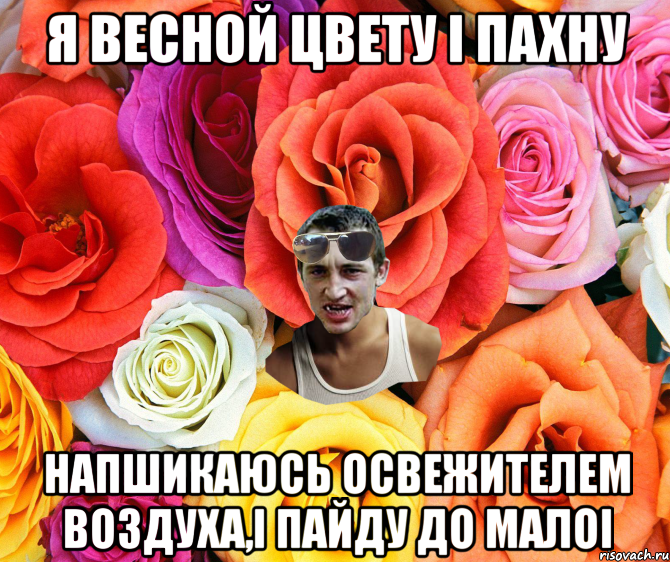 Я ВЕСНОЙ ЦВЕТУ І ПАХНУ

НАПШИКАЮСЬ ОСВЕЖИТЕЛЕМ ВОЗДУХА,І ПАЙДУ ДО МАЛОІ

risovach.ru